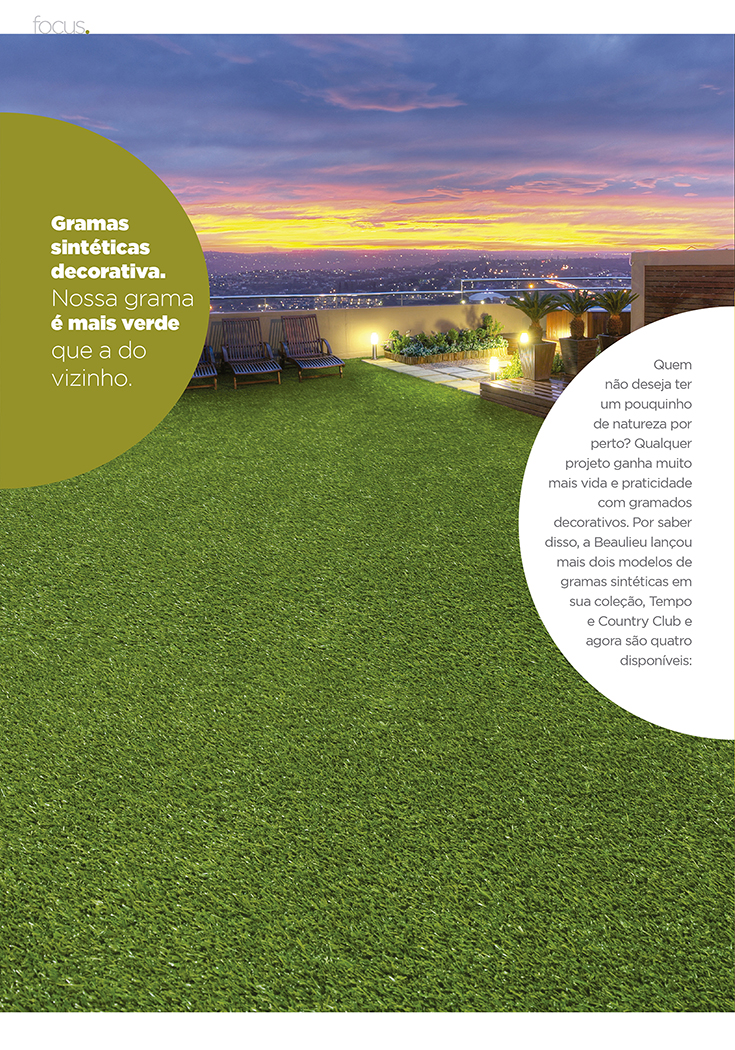 focus.

Gramas sintéticas decorativa. Nossa grama é mais verde que a do vizinho.

Quem não deseja ter um pouquinho de natureza por perto? Qualquer projeto ganha muito mais vida e praticidade com gramados decorativos. Por saber disso, a Beaulieu lançou mais dois modelos de gramas sintéticas em sua coleção, Tempo e Country Club e agora são quatro disponíveis: